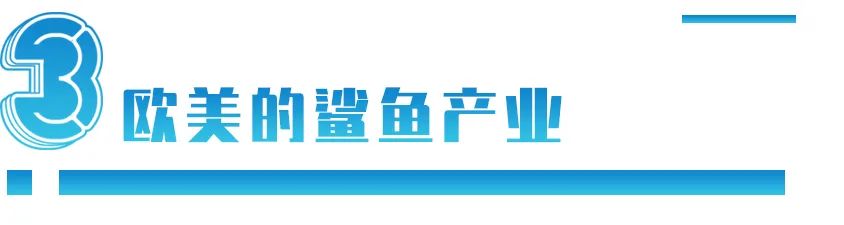 3 欧美的鲨鱼产业